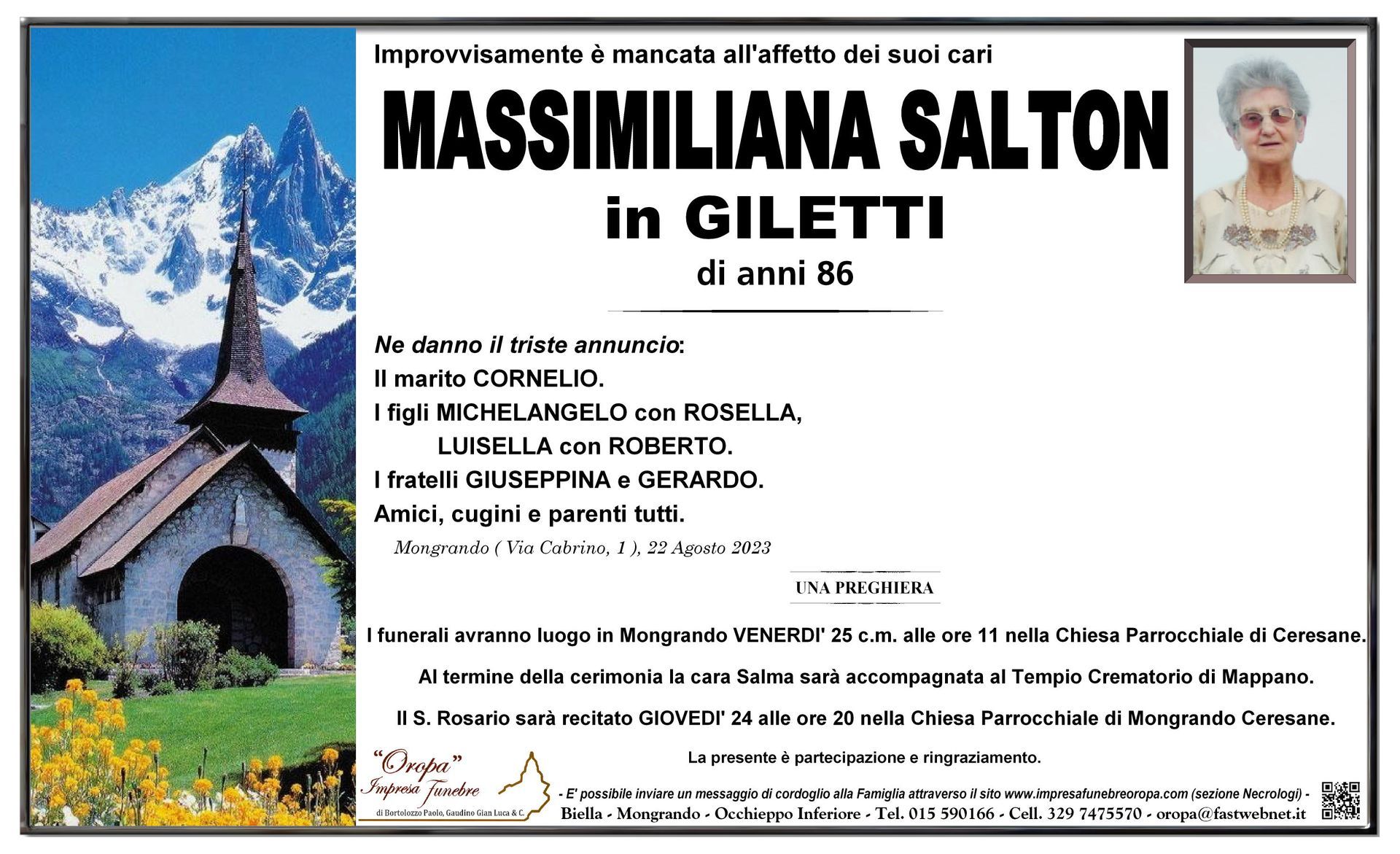 Improvvisamente è mancata all'affetto dei suoi cari

MASSIMILIANA SALTON

in GILETTI

di anni 86

Ne danno il triste annuncio:

Il marito CORNELIO.

I figli MICHELANGELO con ROSELLA,

LUISELLA con ROBERTO.

I fratelli GIUSEPPINA e GERARDO.

Amici, cugini e parenti tutti.

Mongrando ( Via Cabrino, 1 ), 22 Agosto 2023

UNA PREGHIERA

I funerali avranno luogo in Mongrando VENERDI' 25 c.m. alle ore 11 nella Chiesa Parrocchiale di Ceresane.

Al termine della cerimonia la cara Salma sarà accompagnata al Tempio Crematorio di Mappano.

Il S. Rosario sarà recitato GIOVEDI' 24 alle ore 20 nella Chiesa Parrocchiale di Mongrando Ceresane.

La presente è partecipazione e ringraziamento.

"Oropa"
Impresa Funebre
di Bortolozzo Paolo, Gaudino Gian Luca & C.

- E' possibile inviare un messaggio di cordoglio alla Famiglia attraverso il sito www.impresafunebreoropa.com (sezione Necrologi) -

Biella - Mongrando - Occhieppo Inferiore - Tel. 015 590166 - Cell. 329 7475570 - oropa@fastwebnet.it